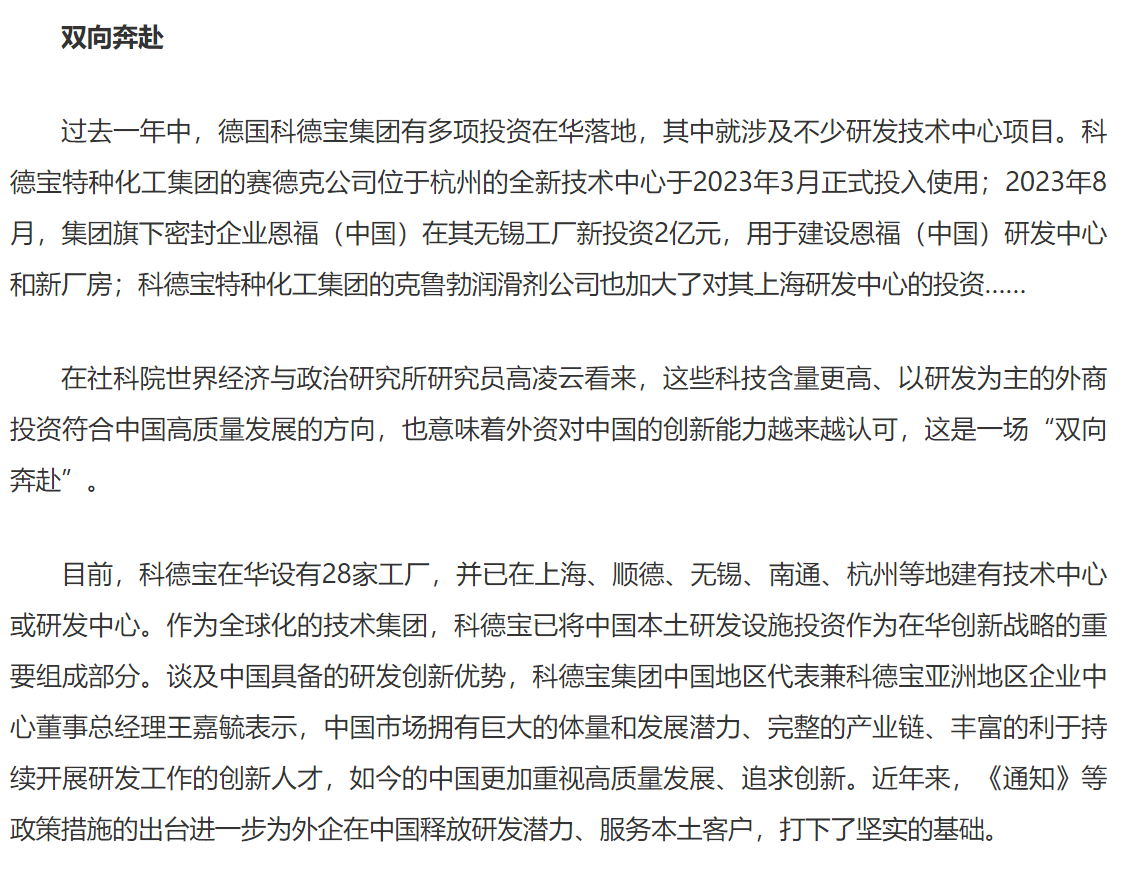 双向奔赴

过去一年中，德国科德宝集团有多项投资在华落地，其中就涉及不少研发技术中心项目。科德宝特种化工集团的赛德克公司位于杭州的全新技术中心于2023年3月正式投入使用；2023年8月，集团旗下密封企业恩福（中国）在其无锡工厂新投资2亿元，用于建设恩福（中国）研发中心和新厂房；科德宝特种化工集团的克鲁勃润滑剂公司也加大了对其上海研发中心的投资……

在社科院世界经济与政治研究所研究员高凌云看来，这些科技含量更高、以研发为主的外商投资符合中国高质量发展的方向，也意味着外资对中国的创新能力越来越认可，这是一场“双向奔赴”。

目前，科德宝在华设有28家工厂，并已在上海、顺德、无锡、南通、杭州等地建有技术中心或研发中心。作为全球化的技术集团，科德宝已将中国本土研发设施投资作为在华创新战略的重要组成部分。谈及中国具备的研发创新优势，科德宝集团中国地区代表兼科德宝亚洲地区企业中心董事总经理王嘉毓表示，中国市场拥有巨大的体量和发展潜力、完整的产业链、丰富的利于持续开展研发工作的创新人才，如今的中国更加重视高质量发展、追求创新。近年来，《通知》等政策措施的出台进一步为外企在中国释放研发潜力、服务本土客户，打下了坚实的基础。